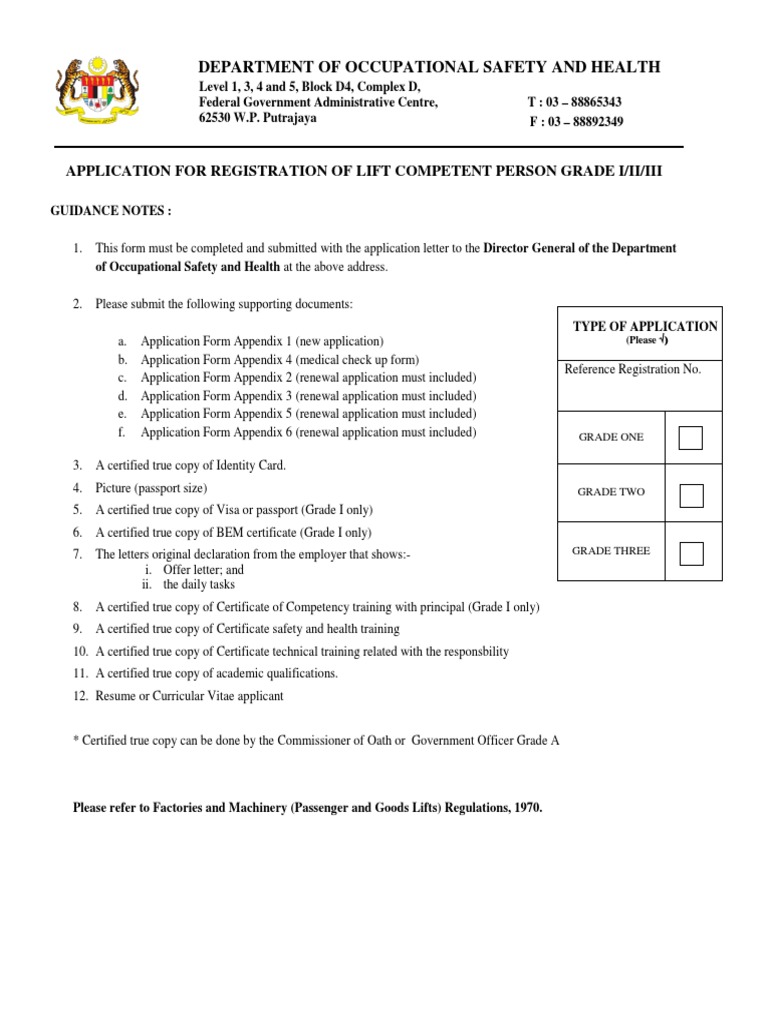 DEPARTMENT OF OCCUPATIONAL SAFETY AND HEALTH

Level 1, 3, 4 and 5, Block D4, Complex D,
Federal Government Administrative Centre,
62530 W.P. Putrajaya

T : 03 – 88865343
F : 03 – 88892349

APPLICATION FOR REGISTRATION OF LIFT COMPETENT PERSON GRADE I/II/III

GUIDANCE NOTES :

1. This form must be completed and submitted with the application letter to the Director General of the Department of Occupational Safety and Health at the above address.

2. Please submit the following supporting documents:

a. Application Form Appendix 1 (new application)
b. Application Form Appendix 4 (medical check up form)
c. Application Form Appendix 2 (renewal application must included)
d. Application Form Appendix 3 (renewal application must included)
e. Application Form Appendix 5 (renewal application must included)
f. Application Form Appendix 6 (renewal application must included)

3. A certified true copy of Identity Card.
4. Picture (passport size)
5. A certified true copy of Visa or passport (Grade I only)
6. A certified true copy of BEM certificate (Grade I only)
7. The letters original declaration from the employer that shows:-
i. Offer letter; and
ii. the daily tasks
8. A certified true copy of Certificate of Competency training with principal (Grade I only)
9. A certified true copy of Certificate safety and health training
10. A certified true copy of Certificate technical training related with the responsbility
11. A certified true copy of academic qualifications.
12. Resume or Curricular Vitae applicant

* Certified true copy can be done by the Commissioner of Oath or Government Officer Grade A

Please refer to Factories and Machinery (Passenger and Goods Lifts) Regulations, 1970.

TYPE OF APPLICATION
(Please √)

Reference Registration No.

GRADE ONE

GRADE TWO

GRADE THREE